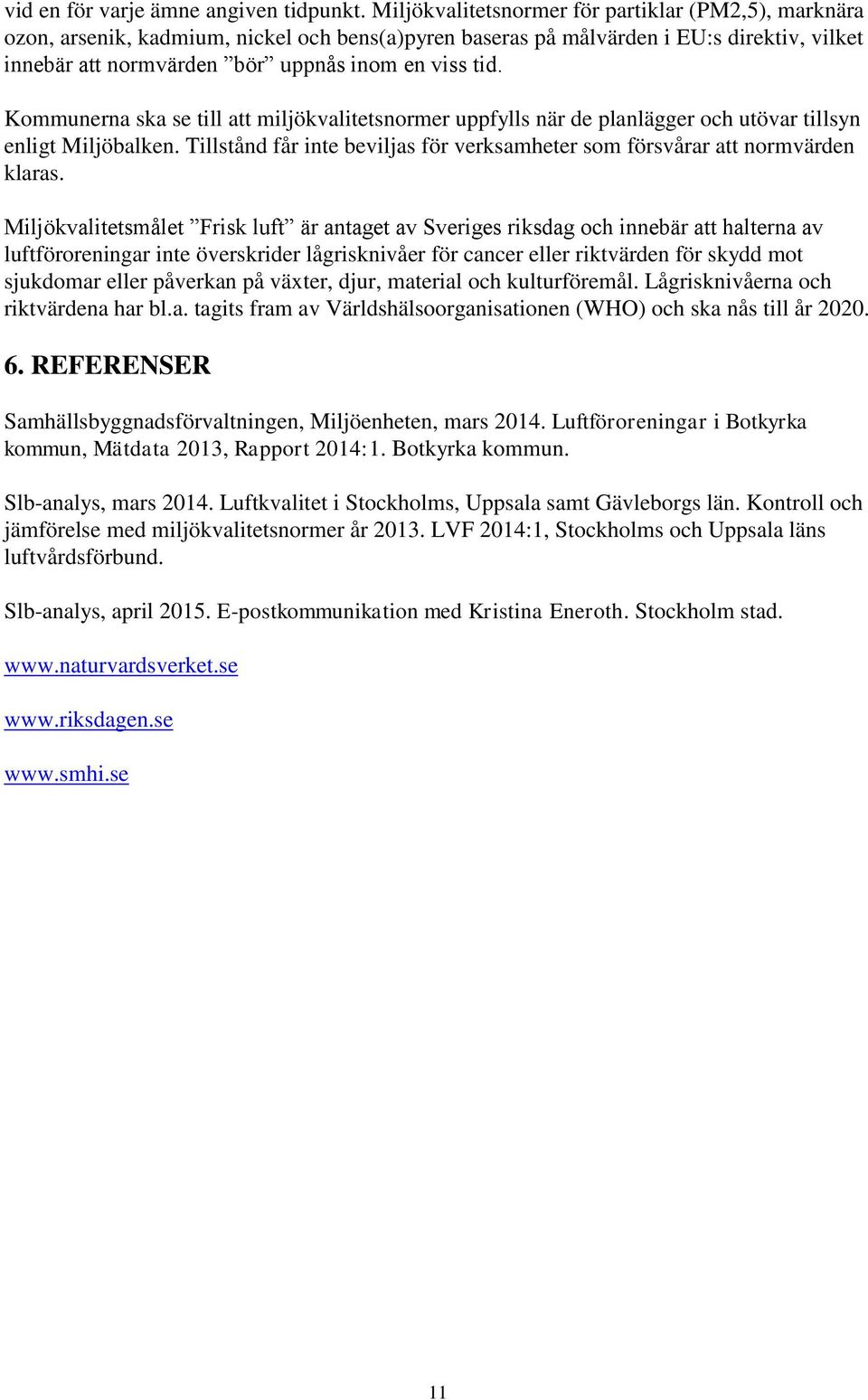 vid en för varje ämne angiven tidpunkt. Miljökvalitetsnormer för partiklar (PM2,5), marknära ozon, arsenik, kadmium, nickel och bens(a)pyren baseras på målvärden i EU:s direktiv, vilket innebär att normvärden ”bör” uppnås inom en viss tid.

Kommunerna ska se till att miljökvalitetsnormer uppfylls när de planlägger och utövar tillsyn enligt Miljöbalken. Tillstånd får inte beviljas för verksamheter som försvårar att normvärden klaras.

Miljökvalitetsmålet ”Frisk luft” är antaget av Sveriges riksdag och innebär att halterna av luftföroreningar inte överskrider lågrisknivåer för cancer eller riktvärden för skydd mot sjukdomar eller påverkan på växter, djur, material och kulturföremål. Lågrisknivåerna och riktvärdena har bl.a. tagits fram av Världshälsoorganisationen (WHO) och ska nås till år 2020.

6. REFERENSER

Samhällsbyggnadsförvaltningen, Miljöenheten, mars 2014. Luftföroreningar i Botkyrka kommun, Mätdata 2013, Rapport 2014:1. Botkyrka kommun.

Slb-analys, mars 2014. Luftkvalitet i Stockholms, Uppsala samt Gävleborgs län. Kontroll och jämförelse med miljökvalitetsnormer år 2013. LVF 2014:1, Stockholms och Uppsala läns luftvårdsförbund.

Slb-analys, april 2015. E-postkommunikation med Kristina Eneroth. Stockholm stad.

www.naturvardsverket.se

www.riksdagen.se

www.smhi.se

11